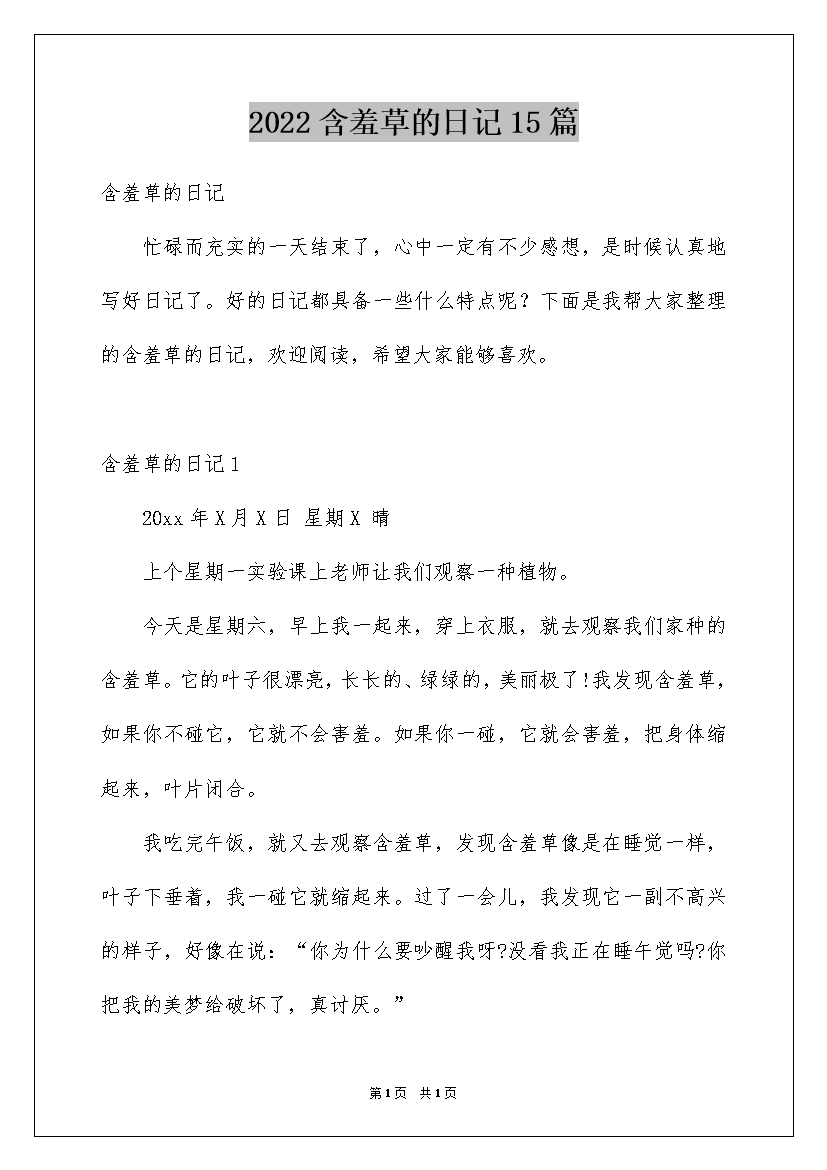 2022 含羞草的日记 15 篇

含羞草的日记

忙碌而充实的一天结束了，心中一定有不少感想，是时候认真地写好日记了。好的日记都具备一些什么特点呢？下面是我帮大家整理的含羞草的日记，欢迎阅读，希望大家能够喜欢。

含羞草的日记 1

20xx 年 X 月 X 日 星期 X 晴

上个星期一实验课上老师让我们观察一种植物。

今天是星期六，早上我一起来，穿上衣服，就去观察我们家种的含羞草。它的叶子很漂亮，长长的、绿绿的，美丽极了!我发现含羞草，如果你不碰它，它就不会害羞。如果你一碰，它就会害羞，把身体缩起来，叶片闭合。

我吃完午饭，就又去观察含羞草，发现含羞草像是在睡觉一样，叶子下垂着，我一碰它就缩起来。过了一会儿，我发现它一副不高兴的样子，好像在说：“你为什么要吵醒我呀?没看我正在睡午觉吗?你把我的美梦给破坏了，真讨厌。”

第 1 页 共 1 页